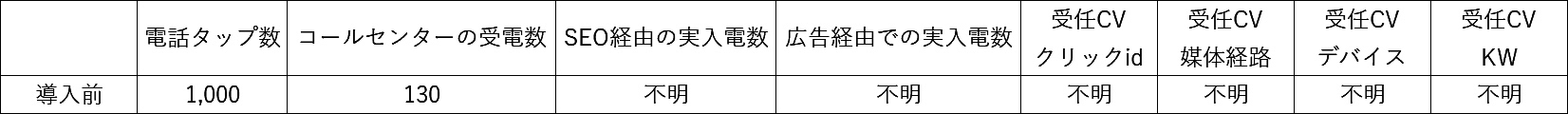 |  | 電話タップ数 | コールセンターの受電数 | SEO経由の実入電数 | 広告経由での実入電数 | 受任CV クリックid | 受任CV 媒体経路 | 受任CV デバイス | 受任CV KW |
|---|---|---|---|---|---|---|---|---|
| 導入前 | 1,000 | 130 | 不明 | 不明 | 不明 | 不明 | 不明 | 不明 |